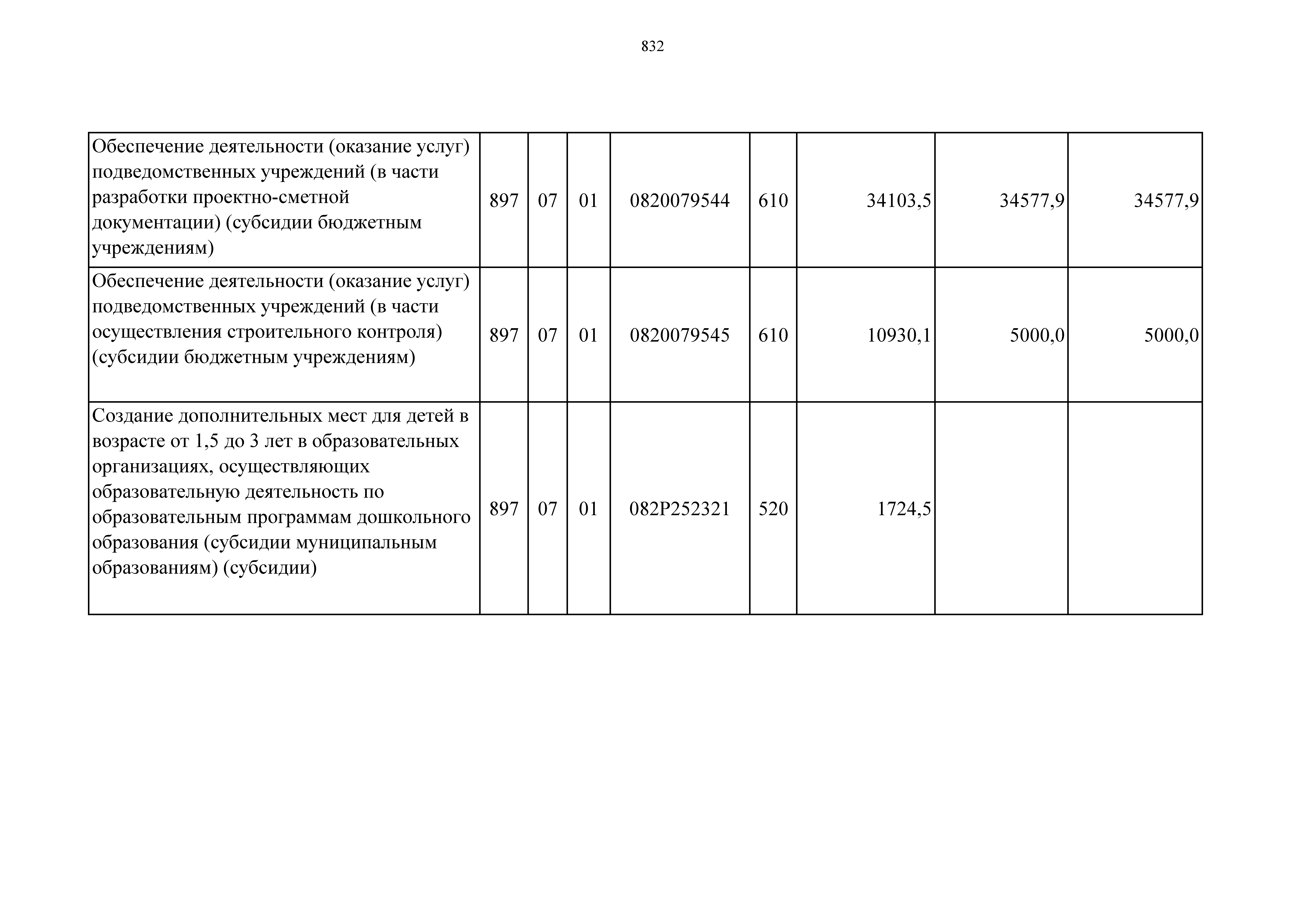 832

| | | | | | | | | |
|---|---|---|---|---|---|---|---|---|
| Обеспечение деятельности (оказание услуг) подведомственных учреждений (в части разработки проектно-сметной документации) (субсидии бюджетным учреждениям) | 897 | 07 | 01 | 0820079544 | 610 | 34103,5 | 34577,9 | 34577,9 |
| Обеспечение деятельности (оказание услуг) подведомственных учреждений (в части осуществления строительного контроля) (субсидии бюджетным учреждениям) | 897 | 07 | 01 | 0820079545 | 610 | 10930,1 | 5000,0 | 5000,0 |
| Создание дополнительных мест для детей в возрасте от 1,5 до 3 лет в образовательных организациях, осуществляющих образовательную деятельность по образовательным программам дошкольного образования (субсидии муниципальным образованиям) (субсидии) | 897 | 07 | 01 | 082P252321 | 520 | 1724,5 | | |